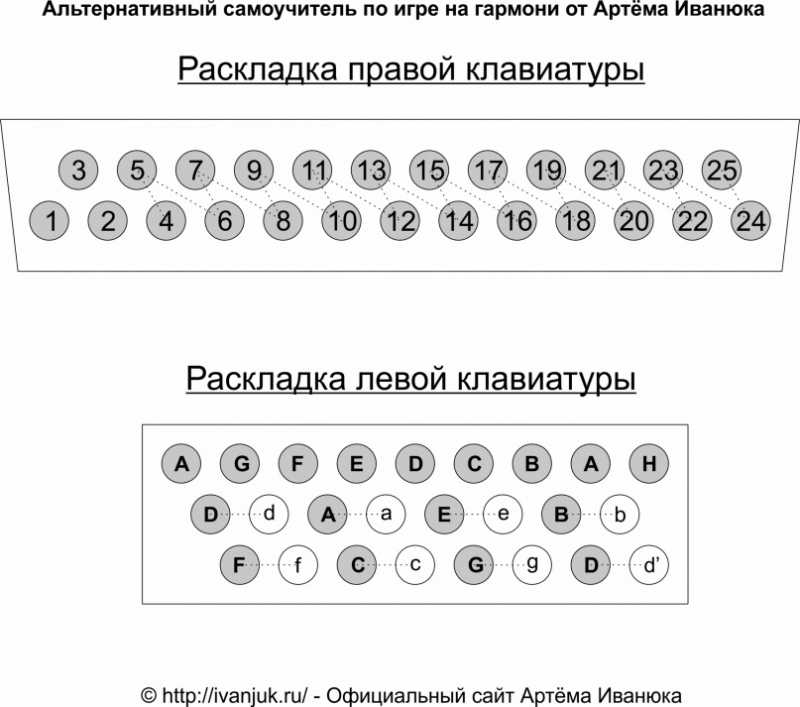 Альтернативный самоучитель по игре на гармони от Артёма Иванюка

Раскладка правой клавиатуры

3 5 7 9 11 13 15 17 19 21 23 25

1 2 4 6 8 10 12 14 16 18 20 22 24

Раскладка левой клавиатуры

A G F E D C B A H

D d A a E e B b

F f C c G g D d'

© http://ivanjuk.ru/ - Официальный сайт Артёма Иванюка